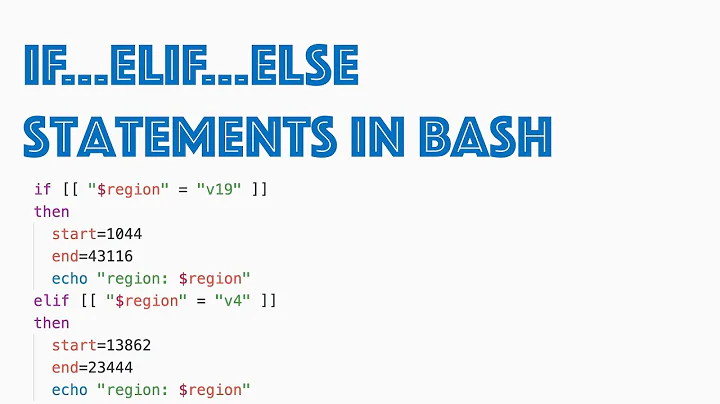 IF...ELIF...ELSE
STATEMENTS IN BASH

if [[ "$region" = "v19" ]]
then
  start=1044
  end=43116
  echo "region: $region"
elif [[ "$region" = "v4" ]]
then
  start=13862
  end=23444
  echo "region: $region"